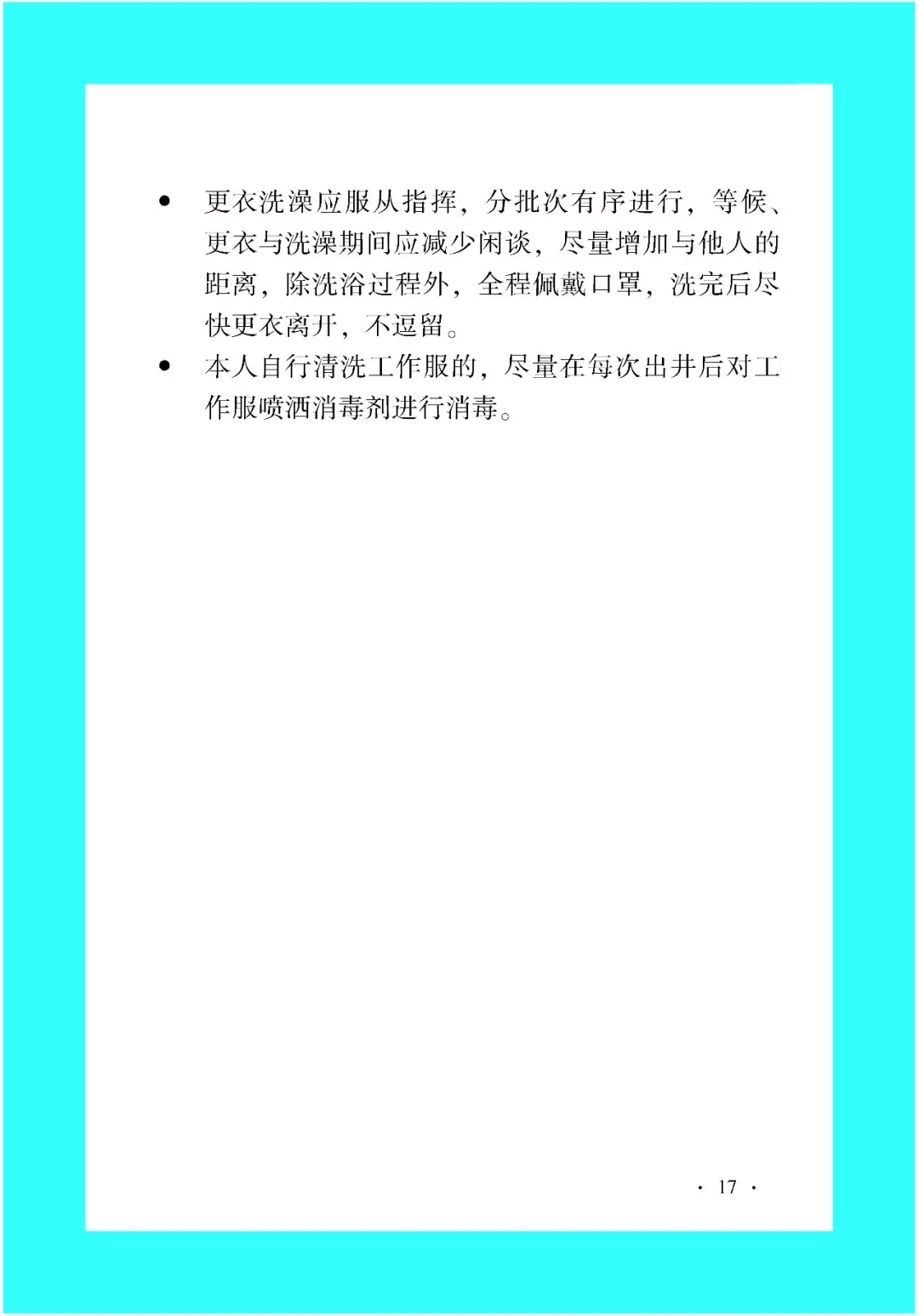 ● 更衣洗澡应服从指挥，分批次有序进行，等候、更衣与洗澡期间应减少闲谈，尽量增加与他人的距离，除洗浴过程外，全程佩戴口罩，洗完后尽快更衣离开，不逗留。

● 本人自行清洗工作服的，尽量在每次出井后对工作服喷洒消毒剂进行消毒。

· 17 ·